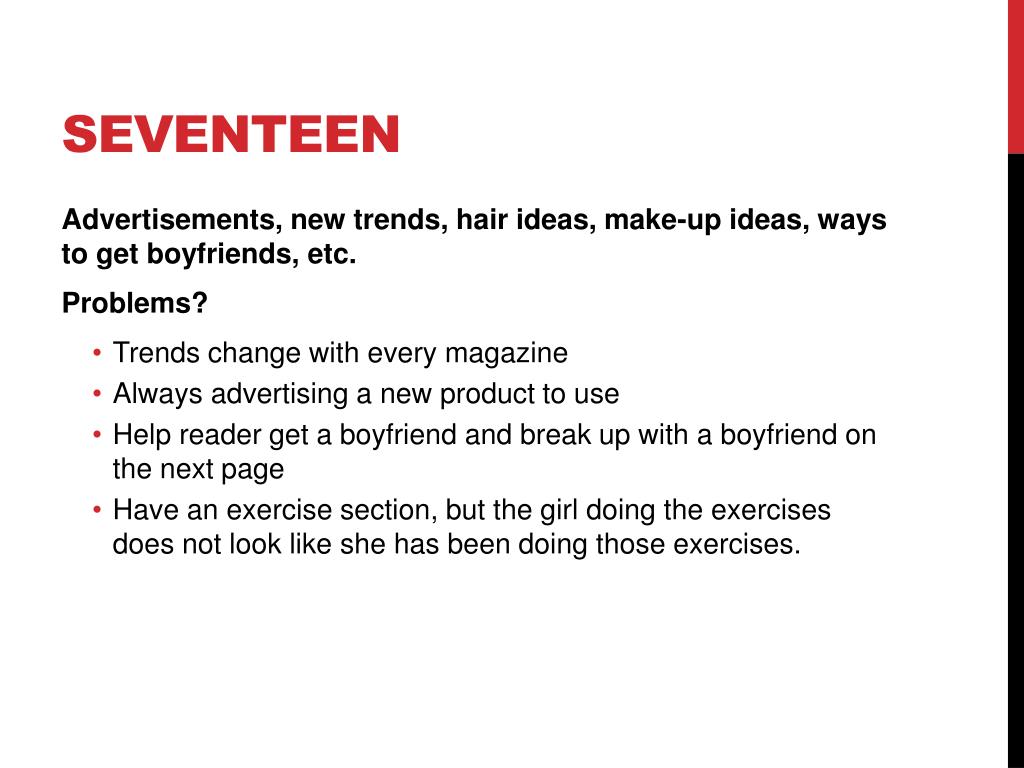 SEVENTEEN

Advertisements, new trends, hair ideas, make-up ideas, ways to get boyfriends, etc.

Problems?

• Trends change with every magazine
• Always advertising a new product to use
• Help reader get a boyfriend and break up with a boyfriend on the next page
• Have an exercise section, but the girl doing the exercises does not look like she has been doing those exercises.